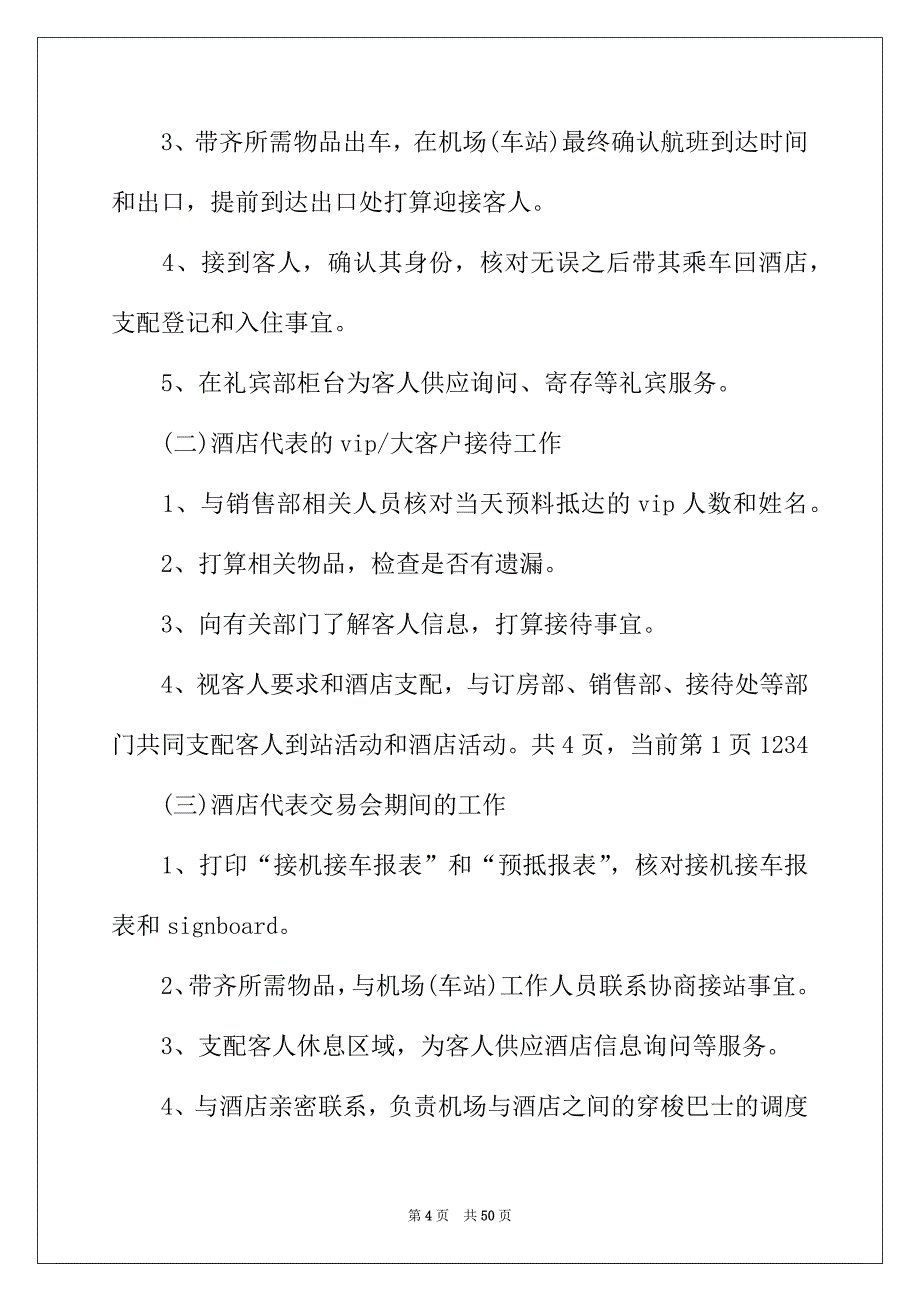 3、带齐所需物品出车，在机场(车站)最终确认航班到达时间和出口，提前到达出口处打算迎接客人。

4、接到客人，确认其身份，核对无误之后带其乘车回酒店，支配登记和入住事宜。

5、在礼宾部柜台为客人供应询问、寄存等礼宾服务。

(二)酒店代表的 vip/大客户接待工作

1、与销售部相关人员核对当天预料抵达的 vip 人数和姓名。

2、打算相关物品，检查是否有遗漏。

3、向有关部门了解客人信息，打算接待事宜。

4、视客人要求和酒店支配，与订房部、销售部、接待处等部门共同支配客人到站活动和酒店活动。共 4 页，当前第 1 页 1234

(三)酒店代表交易会期间的工作

1、打印“接机接车报表”和“预抵报表”，核对接机接车报表和 signboard。

2、带齐所需物品，与机场(车站)工作人员联系协商接站事宜。

3、支配客人休息区域，为客人供应酒店信息询问等服务。

4、与酒店亲密联系，负责机场与酒店之间的穿梭巴士的调度

第 4 页　共 50 页